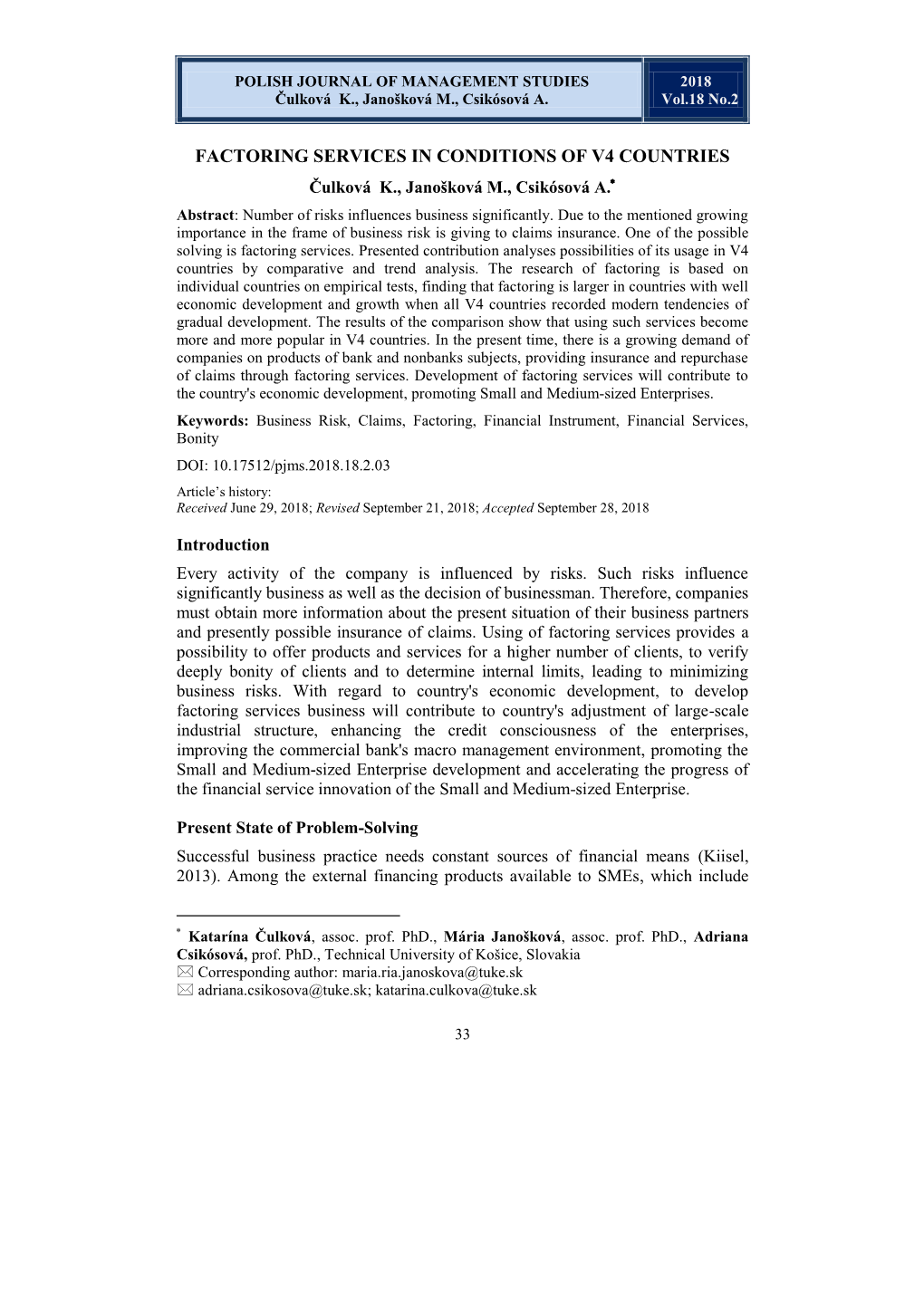 POLISH JOURNAL OF MANAGEMENT STUDIES
Čulková K., Janošková M., Csikósová A.

2018
Vol.18 No.2

FACTORING SERVICES IN CONDITIONS OF V4 COUNTRIES

Čulková K., Janošková M., Csikósová A.*

Abstract: Number of risks influences business significantly. Due to the mentioned growing importance in the frame of business risk is giving to claims insurance. One of the possible solving is factoring services. Presented contribution analyses possibilities of its usage in V4 countries by comparative and trend analysis. The research of factoring is based on individual countries on empirical tests, finding that factoring is larger in countries with well economic development and growth when all V4 countries recorded modern tendencies of gradual development. The results of the comparison show that using such services become more and more popular in V4 countries. In the present time, there is a growing demand of companies on products of bank and nonbanks subjects, providing insurance and repurchase of claims through factoring services. Development of factoring services will contribute to the country's economic development, promoting Small and Medium-sized Enterprises.

Keywords: Business Risk, Claims, Factoring, Financial Instrument, Financial Services, Bonity

DOI: 10.17512/pjms.2018.18.2.03

Article's history:
Received June 29, 2018; Revised September 21, 2018; Accepted September 28, 2018

Introduction

Every activity of the company is influenced by risks. Such risks influence significantly business as well as the decision of businessman. Therefore, companies must obtain more information about the present situation of their business partners and presently possible insurance of claims. Using of factoring services provides a possibility to offer products and services for a higher number of clients, to verify deeply bonity of clients and to determine internal limits, leading to minimizing business risks. With regard to country's economic development, to develop factoring services business will contribute to country's adjustment of large-scale industrial structure, enhancing the credit consciousness of the enterprises, improving the commercial bank's macro management environment, promoting the Small and Medium-sized Enterprise development and accelerating the progress of the financial service innovation of the Small and Medium-sized Enterprise.

Present State of Problem-Solving

Successful business practice needs constant sources of financial means (Kiisel, 2013). Among the external financing products available to SMEs, which include

* Katarína Čulková, assoc. prof. PhD., Mária Janošková, assoc. prof. PhD., Adriana Csikósová, prof. PhD., Technical University of Košice, Slovakia
✉ Corresponding author: maria.ria.janoskova@tuke.sk
✉ adriana.csikosova@tuke.sk; katarina.culkova@tuke.sk

33